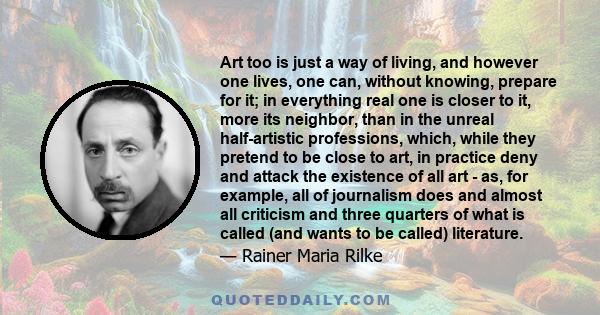 Art too is just a way of living, and however one lives, one can, without knowing, prepare for it; in everything real one is closer to it, more its neighbor, than in the unreal half-artistic professions, which, while they pretend to be close to art, in practice deny and attack the existence of all art - as, for example, all of journalism does and almost all criticism and three quarters of what is called (and wants to be called) literature.

— Rainer Maria Rilke

QUOTEDDAILY.COM